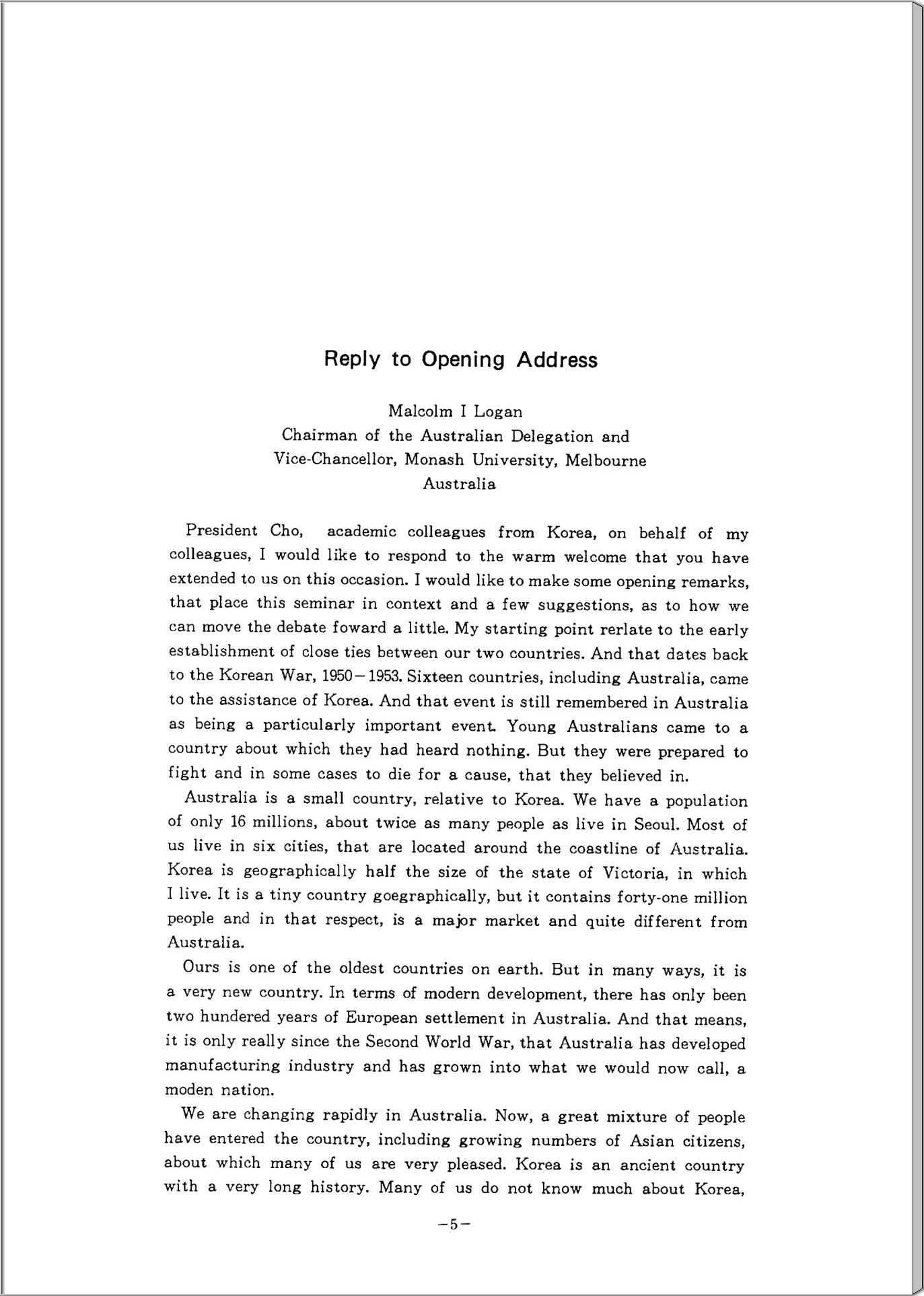 Reply to Opening Address

Malcolm I Logan
Chairman of the Australian Delegation and
Vice-Chancellor, Monash University, Melbourne
Australia

President Cho, academic colleagues from Korea, on behalf of my colleagues, I would like to respond to the warm welcome that you have extended to us on this occasion. I would like to make some opening remarks, that place this seminar in context and a few suggestions, as to how we can move the debate foward a little. My starting point rerlate to the early establishment of close ties between our two countries. And that dates back to the Korean War, 1950－1953. Sixteen countries, including Australia, came to the assistance of Korea. And that event is still remembered in Australia as being a particularly important event. Young Australians came to a country about which they had heard nothing. But they were prepared to fight and in some cases to die for a cause, that they believed in.

Australia is a small country, relative to Korea. We have a population of only 16 millions, about twice as many people as live in Seoul. Most of us live in six cities, that are located around the coastline of Australia. Korea is geographically half the size of the state of Victoria, in which I live. It is a tiny country goegraphically, but it contains forty-one million people and in that respect, is a major market and quite different from Australia.

Ours is one of the oldest countries on earth. But in many ways, it is a very new country. In terms of modern development, there has only been two hundered years of European settlement in Australia. And that means, it is only really since the Second World War, that Australia has developed manufacturing industry and has grown into what we would now call, a moden nation.

We are changing rapidly in Australia. Now, a great mixture of people have entered the country, including growing numbers of Asian citizens, about which many of us are very pleased. Korea is an ancient country with a very long history. Many of us do not know much about Korea,

－5－